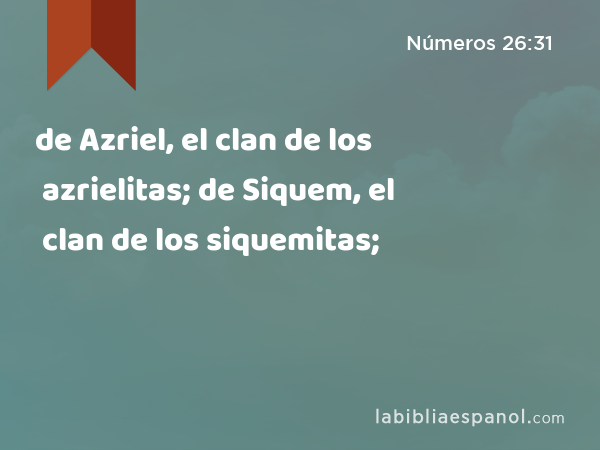 Números 26:31

de Azriel, el clan de los azrielitas; de Siquem, el clan de los siquemitas;

labibliaespanol.com